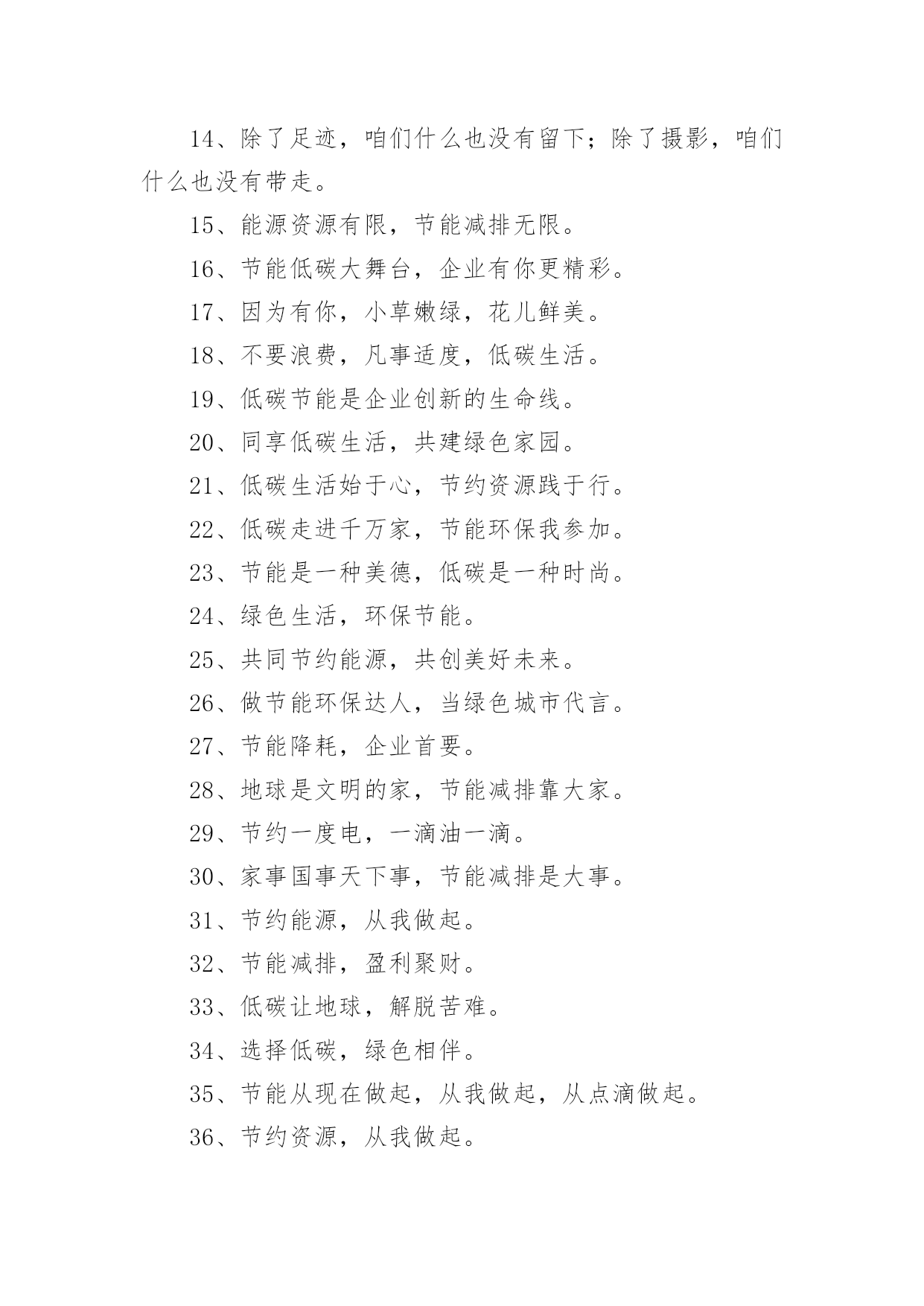 14、除了足迹，咱们什么也没有留下；除了摄影，咱们什么也没有带走。

15、能源资源有限，节能减排无限。

16、节能低碳大舞台，企业有你更精彩。

17、因为有你，小草嫩绿，花儿鲜美。

18、不要浪费，凡事适度，低碳生活。

19、低碳节能是企业创新的生命线。

20、同享低碳生活，共建绿色家园。

21、低碳生活始于心，节约资源践于行。

22、低碳走进千万家，节能环保我参加。

23、节能是一种美德，低碳是一种时尚。

24、绿色生活，环保节能。

25、共同节约能源，共创美好未来。

26、做节能环保达人，当绿色城市代言。

27、节能降耗，企业首要。

28、地球是文明的家，节能减排靠大家。

29、节约一度电，一滴油一滴。

30、家事国事天下事，节能减排是大事。

31、节约能源，从我做起。

32、节能减排，盈利聚财。

33、低碳让地球，解脱苦难。

34、选择低碳，绿色相伴。

35、节能从现在做起，从我做起，从点滴做起。

36、节约资源，从我做起。